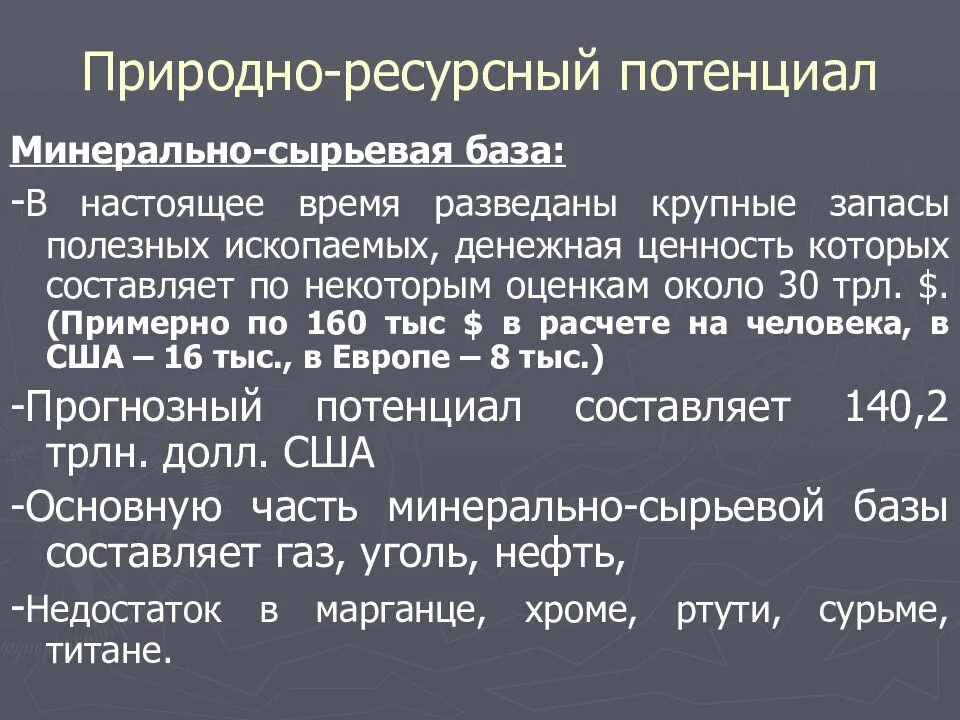 Природно-ресурсный потенциал

Минерально-сырьевая база:

-В настоящее время разведаны крупные запасы полезных ископаемых, денежная ценность которых составляет по некоторым оценкам около 30 трл. $. (Примерно по 160 тыс $ в расчете на человека, в США – 16 тыс., в Европе – 8 тыс.)

-Прогнозный потенциал составляет 140,2 трлн. долл. США

-Основную часть минерально-сырьевой базы составляет газ, уголь, нефть,

-Недостаток в марганце, хроме, ртути, сурьме, титане.